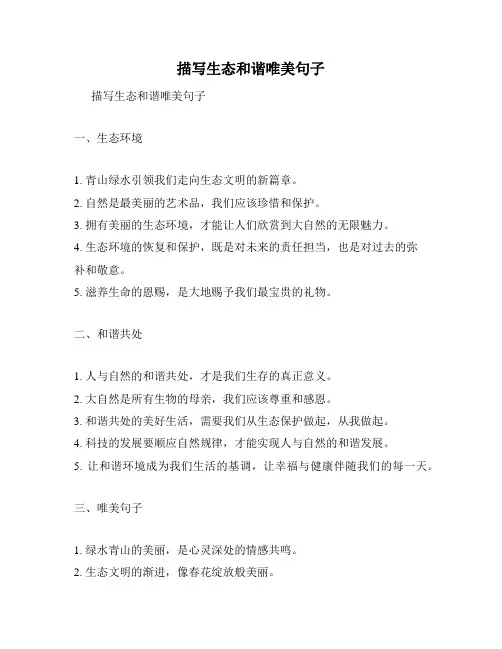 描写生态和谐唯美句子

描写生态和谐唯美句子

一、生态环境

1. 青山绿水引领我们走向生态文明的新篇章。

2. 自然是最美丽的艺术品，我们应该珍惜和保护。

3. 拥有美丽的生态环境，才能让人们欣赏到大自然的无限魅力。

4. 生态环境的恢复和保护，既是对未来的责任担当，也是对过去的弥补和敬意。

5. 滋养生命的恩赐，是大地赐予我们最宝贵的礼物。

二、和谐共处

1. 人与自然的和谐共处，才是我们生存的真正意义。

2. 大自然是所有生物的母亲，我们应该尊重和感恩。

3. 和谐共处的美好生活，需要我们从生态保护做起，从我做起。

4. 科技的发展要顺应自然规律，才能实现人与自然的和谐发展。

5. 让和谐环境成为我们生活的基调，让幸福与健康伴随我们的每一天。

三、唯美句子

1. 绿水青山的美丽，是心灵深处的情感共鸣。

2. 生态文明的渐进，像春花绽放般美丽。